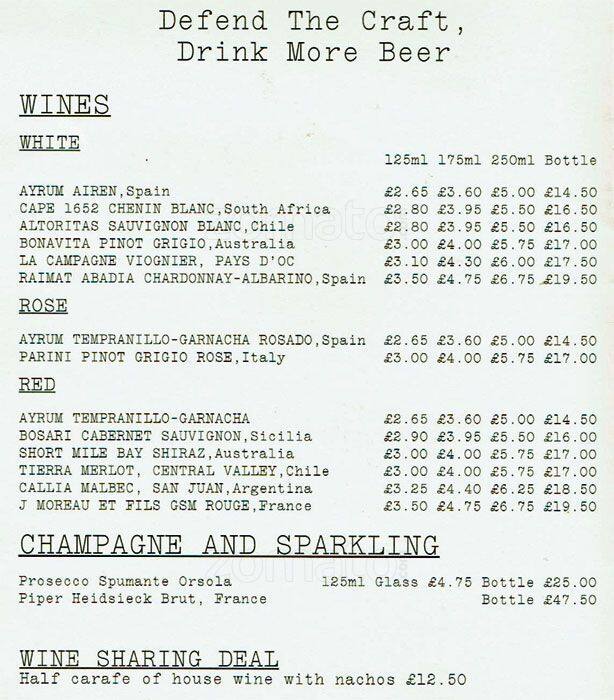 Defend The Craft,
Drink More Beer

WINES

WHITE

| | 125ml | 175ml | 250ml | Bottle |
|---|---|---|---|---|
| AYRUM AIREN,Spain | £2.65 | £3.60 | £5.00 | £14.50 |
| CAPE 1652 CHENIN BLANC,South Africa | £2.80 | £3.95 | £5.50 | £16.50 |
| ALTORITAS SAUVIGNON BLANC,Chile | £2.80 | £3.95 | £5.50 | £16.50 |
| BONAVITA PINOT GRIGIO,Australia | £3.00 | £4.00 | £5.75 | £17.00 |
| LA CAMPAGNE VIOGNIER, PAYS D'OC | £3.10 | £4.30 | £6.00 | £17.50 |
| RAIMAT ABADIA CHARDONNAY-ALBARINO,Spain | £3.50 | £4.75 | £6.75 | £19.50 |

ROSE

| | | | | |
|---|---|---|---|---|
| AYRUM TEMPRANILLO-GARNACHA ROSADO,Spain | £2.65 | £3.60 | £5.00 | £14.50 |
| PARINI PINOT GRIGIO ROSE,Italy | £3.00 | £4.00 | £5.75 | £17.00 |

RED

| | | | | |
|---|---|---|---|---|
| AYRUM TEMPRANILLO-GARNACHA | £2.65 | £3.60 | £5.00 | £14.50 |
| BOSARI CABERNET SAUVIGNON,Sicilia | £2.90 | £3.95 | £5.50 | £16.00 |
| SHORT MILE BAY SHIRAZ,Australia | £3.00 | £4.00 | £5.75 | £17.00 |
| TIERRA MERLOT, CENTRAL VALLEY,Chile | £3.00 | £4.00 | £5.75 | £17.00 |
| CALLIA MALBEC, SAN JUAN,Argentina | £3.25 | £4.40 | £6.25 | £18.50 |
| J MOREAU ET FILS GSM ROUGE,France | £3.50 | £4.75 | £6.75 | £19.50 |

CHAMPAGNE AND SPARKLING

Prosecco Spumante Orsola 125ml Glass £4.75 Bottle £25.00
Piper Heidsieck Brut, France Bottle £47.50

WINE SHARING DEAL
Half carafe of house wine with nachos £12.50